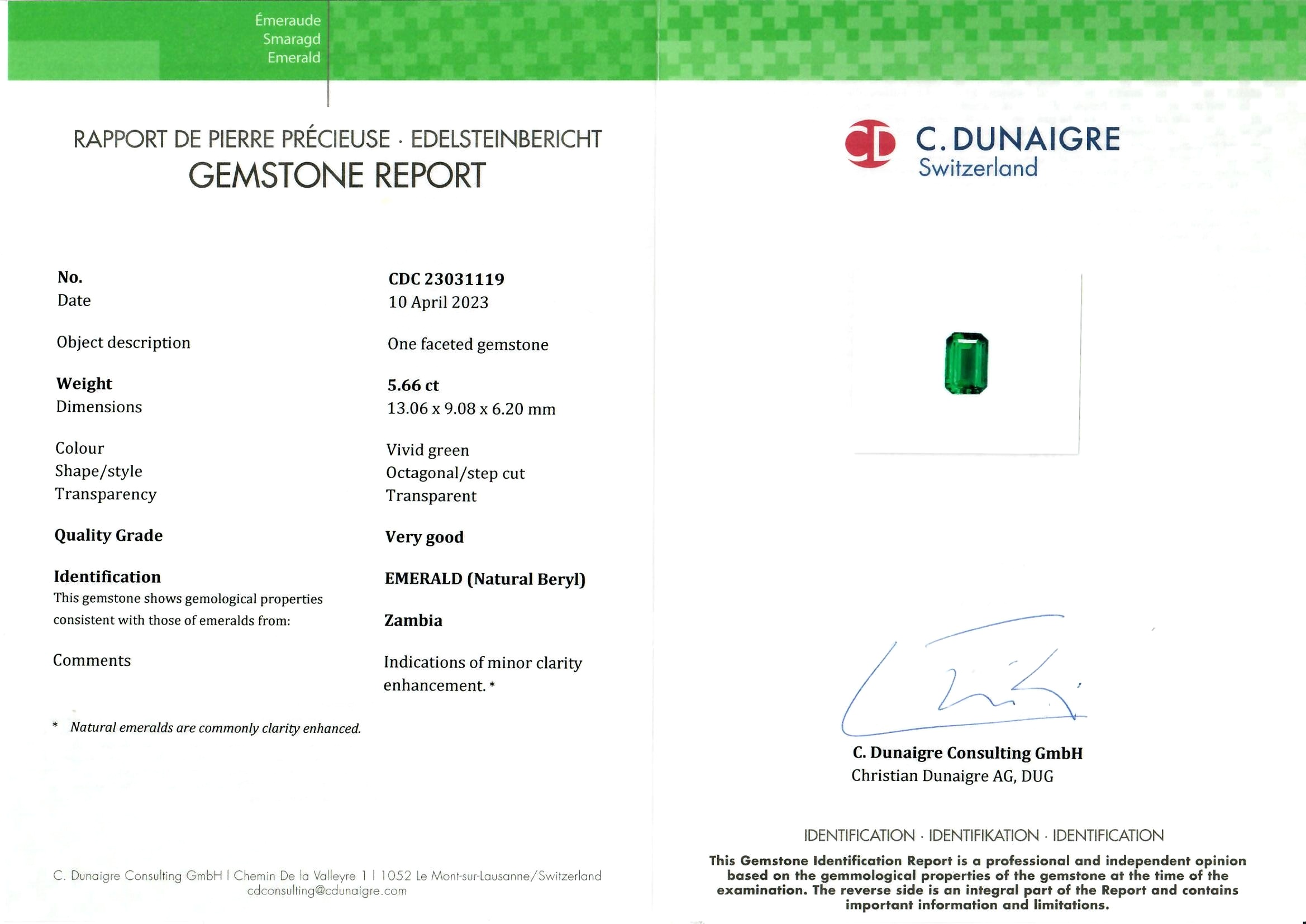 Émeraude
Smaragd
Emerald

RAPPORT DE PIERRE PRÉCIEUSE · EDELSTEINBERICHT
GEMSTONE REPORT

| | |
|---|---|
| No. | CDC 23031119 |
| Date | 10 April 2023 |
| Object description | One faceted gemstone |
| Weight | 5.66 ct |
| Dimensions | 13.06 x 9.08 x 6.20 mm |
| Colour | Vivid green |
| Shape/style | Octagonal/step cut |
| Transparency | Transparent |
| Quality Grade | Very good |
| Identification | EMERALD (Natural Beryl) |
| This gemstone shows gemological properties consistent with those of emeralds from: | Zambia |
| Comments | Indications of minor clarity enhancement. * |

* Natural emeralds are commonly clarity enhanced.

C. Dunaigre Consulting GmbH | Chemin De la Valleyre 1 | 1052 Le Mont-sur-Lausanne/Switzerland
cdconsulting@cdunaigre.com

CD C. DUNAIGRE
Switzerland

C. Dunaigre Consulting GmbH
Christian Dunaigre AG, DUG

IDENTIFICATION · IDENTIFIKATION · IDENTIFICATION
This Gemstone Identification Report is a professional and independent opinion based on the gemmological properties of the gemstone at the time of the examination. The reverse side is an integral part of the Report and contains important information and limitations.